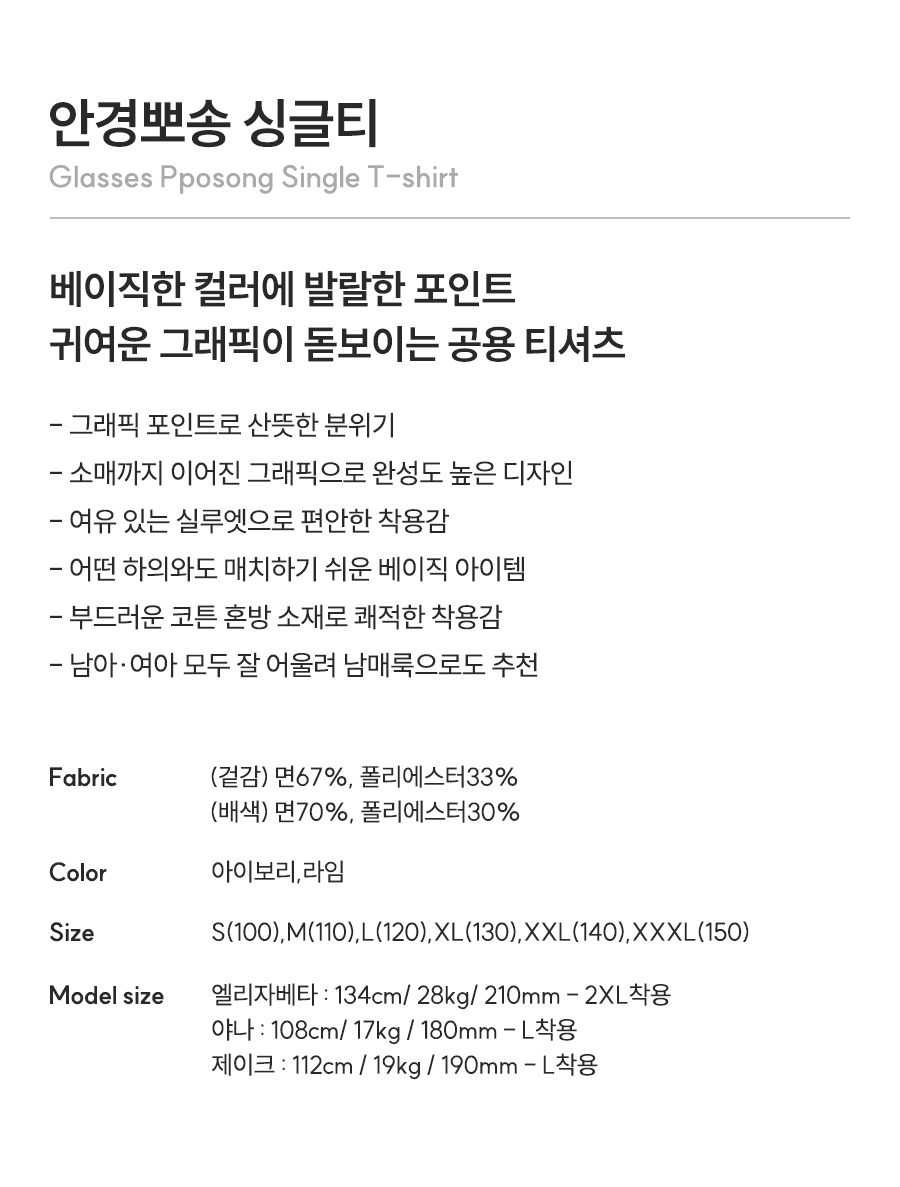 안경뽀송 싱글티
Glasses Pposong Single T-shirt

베이직한 컬러에 발랄한 포인트
귀여운 그래픽이 돋보이는 공용 티셔츠

- 그래픽 포인트로 산뜻한 분위기
- 소매까지 이어진 그래픽으로 완성도 높은 디자인
- 여유 있는 실루엣으로 편안한 착용감
- 어떤 하의와도 매치하기 쉬운 베이직 아이템
- 부드러운 코튼 혼방 소재로 쾌적한 착용감
- 남아·여아 모두 잘 어울려 남매룩으로도 추천

Fabric
(겉감) 면67%, 폴리에스터33%
(배색) 면70%, 폴리에스터30%

Color
아이보리,라임

Size
S(100),M(110),L(120),XL(130),XXL(140),XXXL(150)

Model size
엘리자베타 : 134cm/ 28kg/ 210mm - 2XL착용
야나 : 108cm/ 17kg / 180mm - L착용
제이크 : 112cm / 19kg / 190mm - L착용